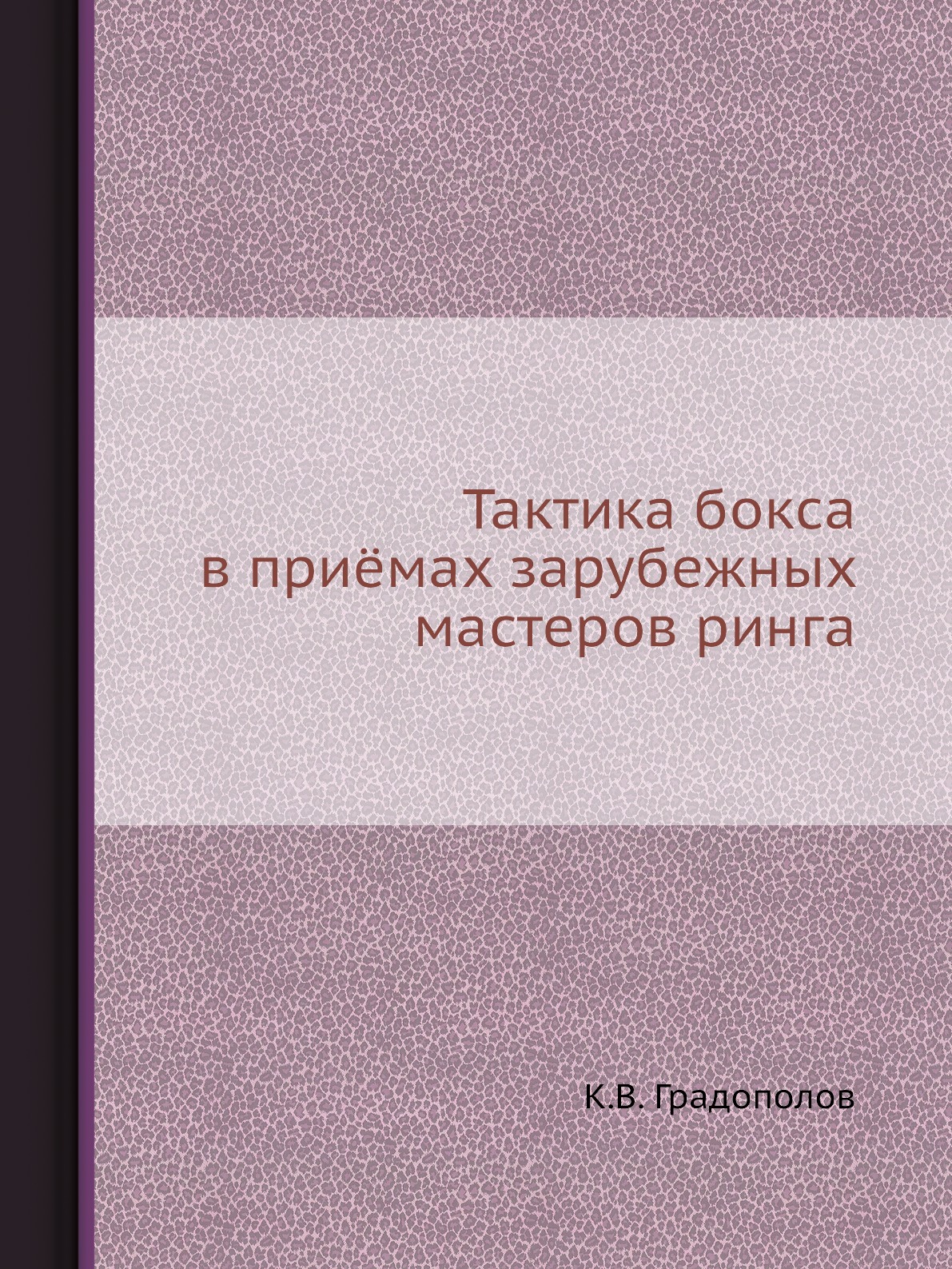 Тактика бокса
в приёмах зарубежных
мастеров ринга

К.В. Градополов